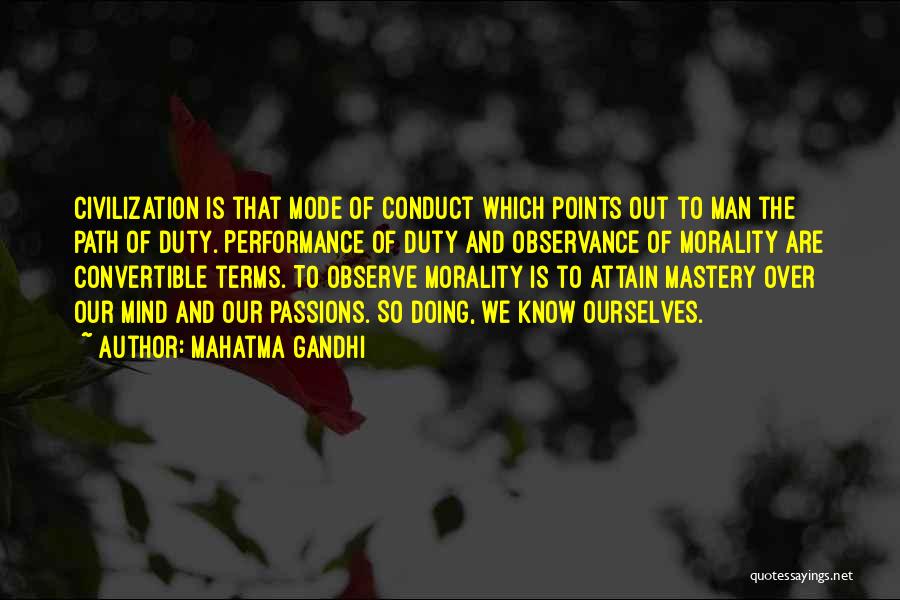 CIVILIZATION IS THAT MODE OF CONDUCT WHICH POINTS OUT TO MAN THE PATH OF DUTY. PERFORMANCE OF DUTY AND OBSERVANCE OF MORALITY ARE CONVERTIBLE TERMS. TO OBSERVE MORALITY IS TO ATTAIN MASTERY OVER OUR MIND AND OUR PASSIONS. SO DOING, WE KNOW OURSELVES.

~ AUTHOR: MAHATMA GANDHI

quotessayings.net